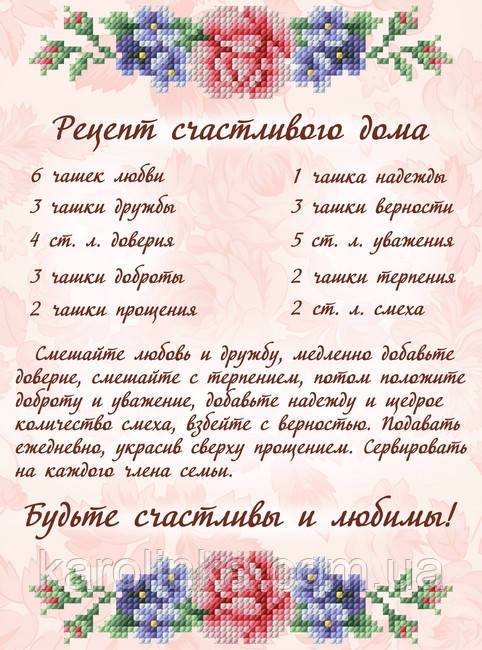 Рецепт счастливого дома

6 чашек любви
3 чашки дружбы
4 ст. л. доверия
3 чашки доброты
2 чашки прощения

1 чашка надежды
3 чашки верности
5 ст. л. уважения
2 чашки терпения
2 ст. л. смеха

Смешайте любовь и дружбу, медленно добавьте доверие, смешайте с терпением, потом положите доброту и уважение, добавьте надежду и щедрое количество смеха, взбейте с верностью. Подавать ежедневно, украсив сверху прощением. Сервировать на каждого члена семьи.

Будьте счастливы и любимы!

karolinka.com.ua